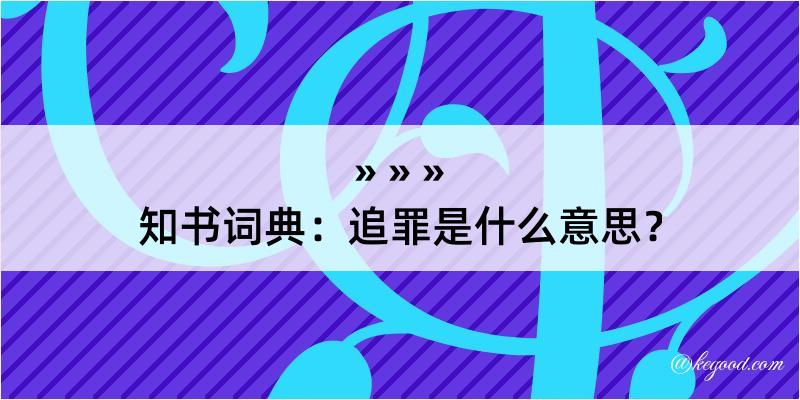 » » »
知书词典：追罪是什么意思？
@kegood.com